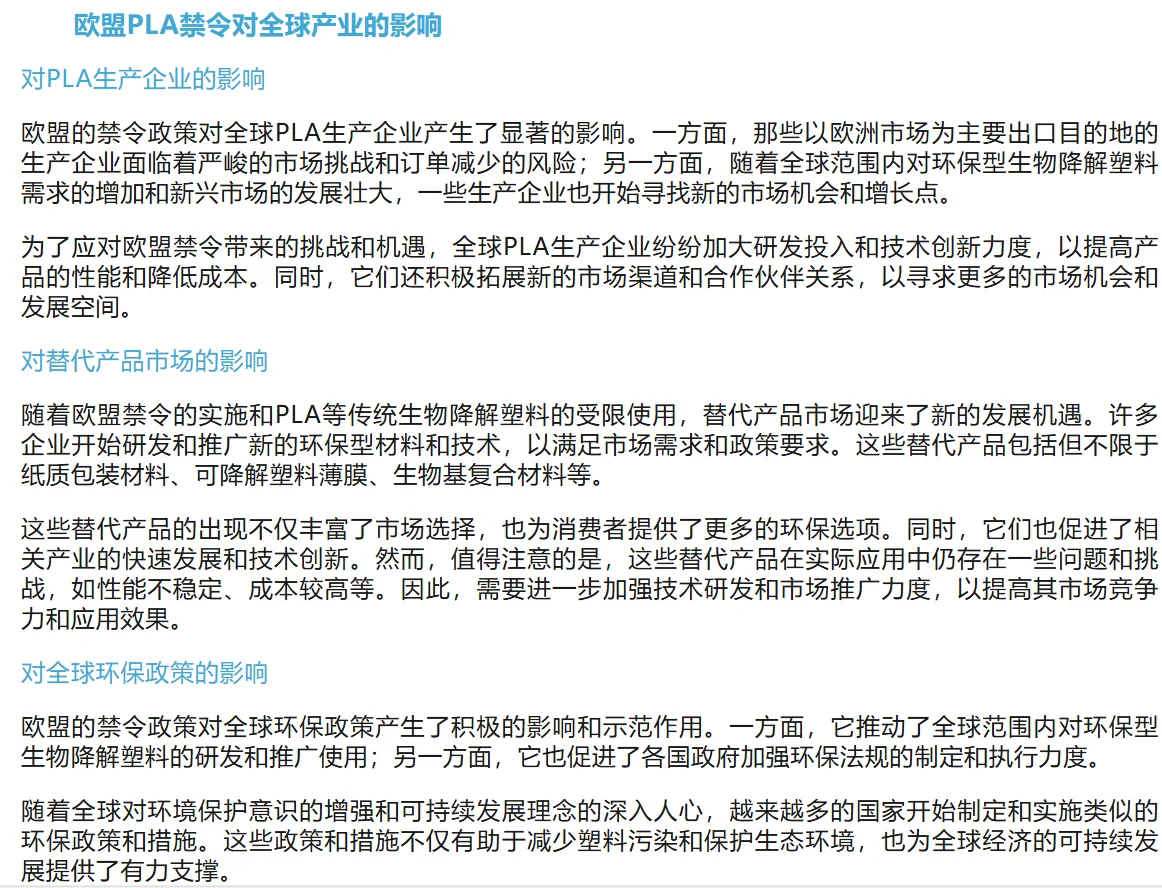 欧盟PLA禁令对全球产业的影响

对PLA生产企业的影响

欧盟的禁令政策对全球PLA生产企业产生了显著的影响。一方面，那些以欧洲市场为主要出口目的地的生产企业面临着严峻的市场挑战和订单减少的风险；另一方面，随着全球范围内对环保型生物降解塑料需求的增加和新兴市场的发展壮大，一些生产企业也开始寻找新的市场机会和增长点。

为了应对欧盟禁令带来的挑战和机遇，全球PLA生产企业纷纷加大研发投入和技术创新力度，以提高产品的性能和降低成本。同时，它们还积极拓展新的市场渠道和合作伙伴关系，以寻求更多的市场机会和发展空间。

对替代产品市场的影响

随着欧盟禁令的实施和PLA等传统生物降解塑料的受限使用，替代产品市场迎来了新的发展机遇。许多企业开始研发和推广新的环保型材料和技术，以满足市场需求和政策要求。这些替代产品包括但不限于纸质包装材料、可降解塑料薄膜、生物基复合材料等。

这些替代产品的出现不仅丰富了市场选择，也为消费者提供了更多的环保选项。同时，它们也促进了相关产业的快速发展和技术创新。然而，值得注意的是，这些替代产品在实际应用中仍存在一些问题和挑战，如性能不稳定、成本较高等。因此，需要进一步加强技术研发和市场推广力度，以提高其市场竞争力和应用效果。

对全球环保政策的影响

欧盟的禁令政策对全球环保政策产生了积极的影响和示范作用。一方面，它推动了全球范围内对环保型生物降解塑料的研发和推广使用；另一方面，它也促进了各国政府加强环保法规的制定和执行力度。

随着全球对环境保护意识的增强和可持续发展理念的深入人心，越来越多的国家开始制定和实施类似的环保政策和措施。这些政策和措施不仅有助于减少塑料污染和保护生态环境，也为全球经济的可持续发展提供了有力支撑。